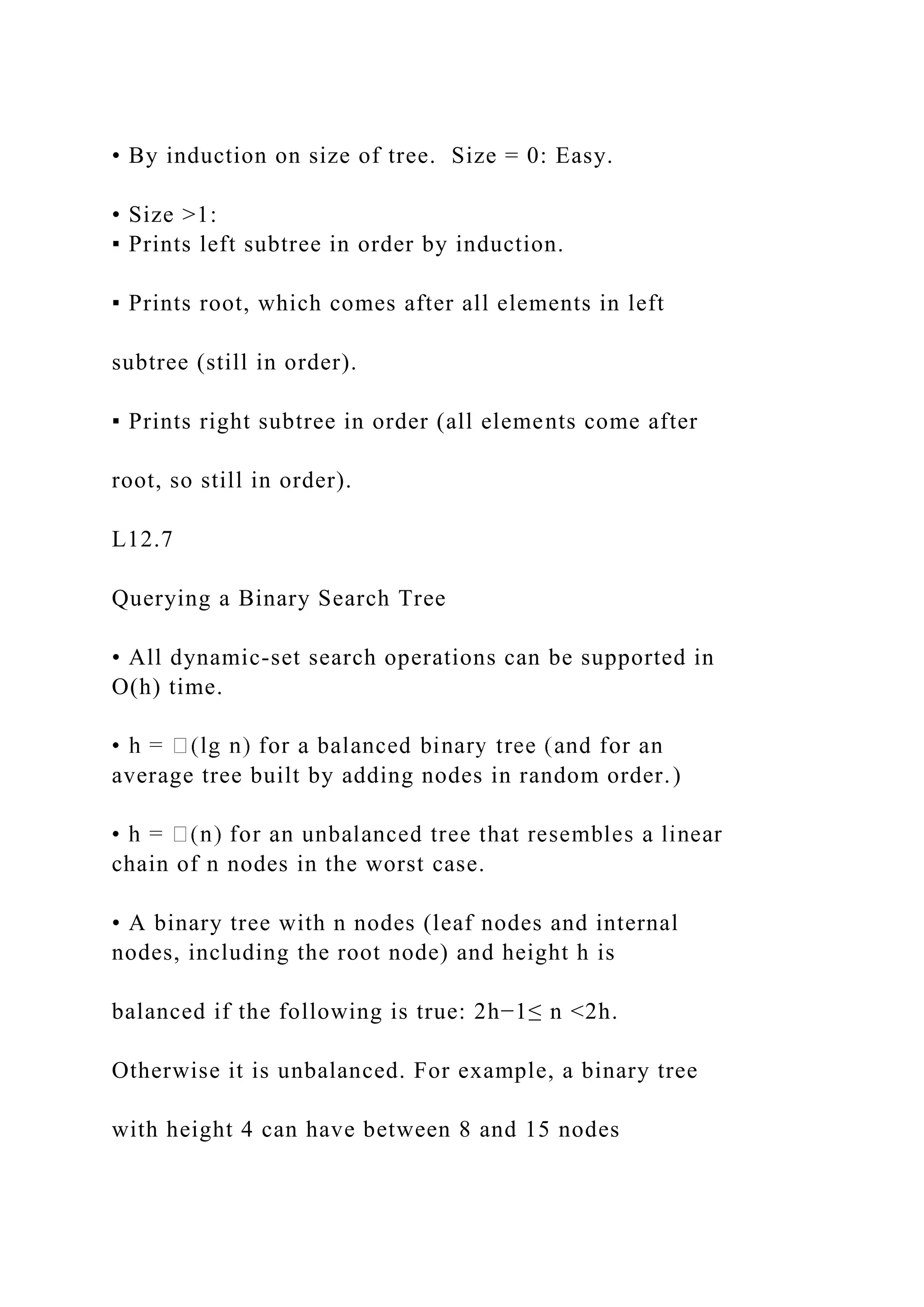 • By induction on size of tree.  Size = 0: Easy.

• Size >1:
▪ Prints left subtree in order by induction.

▪ Prints root, which comes after all elements in left

subtree (still in order).

▪ Prints right subtree in order (all elements come after

root, so still in order).

L12.7

Querying a Binary Search Tree

• All dynamic-set search operations can be supported in O(h) time.

• h = □(lg n) for a balanced binary tree (and for an average tree built by adding nodes in random order.)

• h = □(n) for an unbalanced tree that resembles a linear chain of n nodes in the worst case.

• A binary tree with n nodes (leaf nodes and internal nodes, including the root node) and height h is

balanced if the following is true: 2h−1≤ n <2h.

Otherwise it is unbalanced. For example, a binary tree

with height 4 can have between 8 and 15 nodes